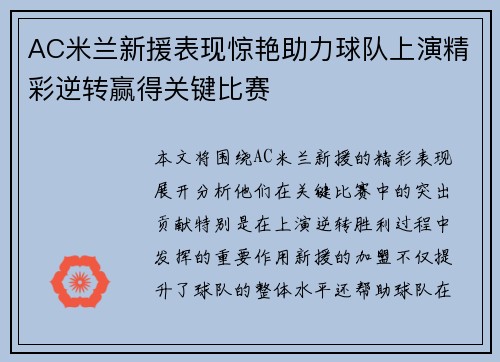 AC米兰新援表现惊艳助力球队上演精彩逆转赢得关键比赛

本文将围绕AC米兰新援的精彩表现展开分析他们在关键比赛中的突出贡献特别是在上演逆转胜利过程中发挥的重要作用新援的加盟不仅提升了球队的整体水平还帮助球队在